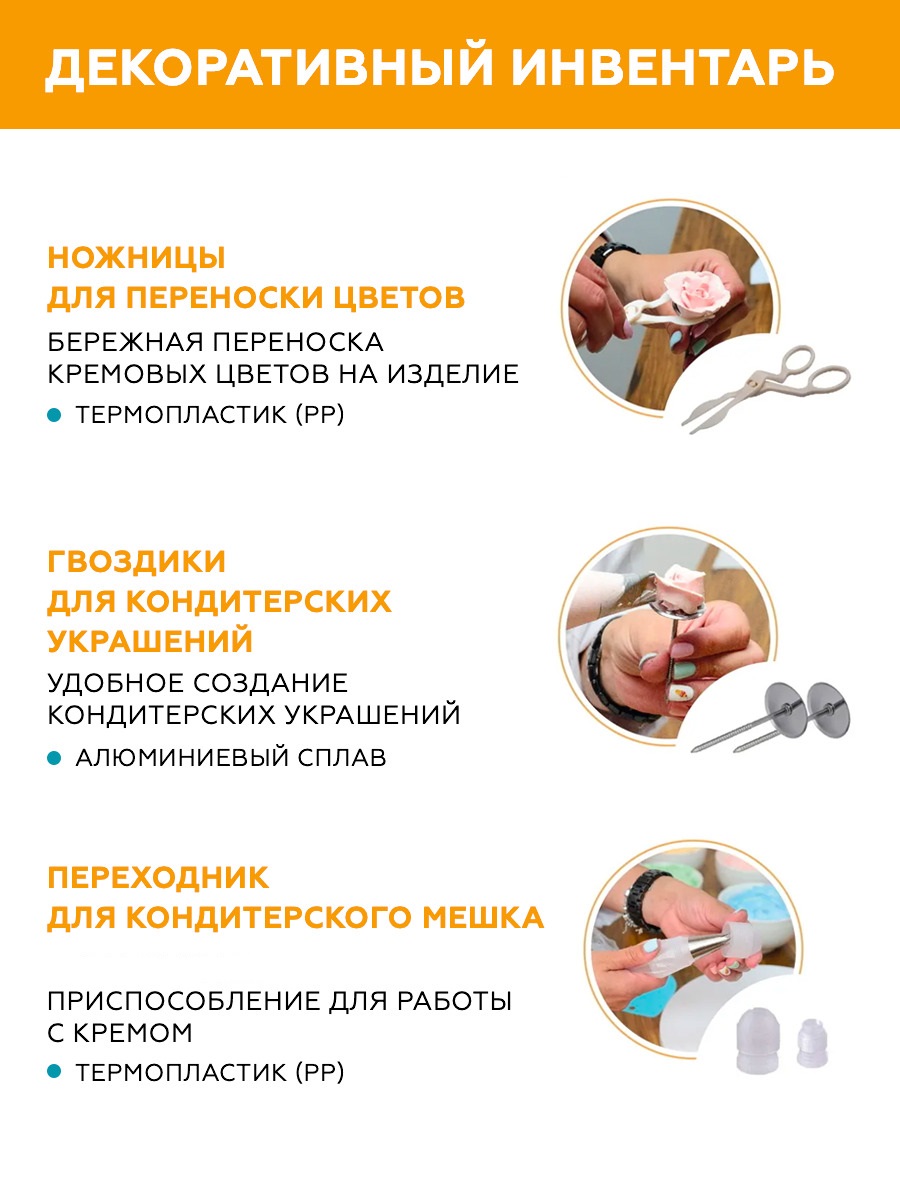 ДЕКОРАТИВНЫЙ ИНВЕНТАРЬ

НОЖНИЦЫ
ДЛЯ ПЕРЕНОСКИ ЦВЕТОВ

БЕРЕЖНАЯ ПЕРЕНОСКА КРЕМОВЫХ ЦВЕТОВ НА ИЗДЕЛИЕ

• ТЕРМОПЛАСТИК (PP)

ГВОЗДИКИ
ДЛЯ КОНДИТЕРСКИХ
УКРАШЕНИЙ

УДОБНОЕ СОЗДАНИЕ КОНДИТЕРСКИХ УКРАШЕНИЙ

• АЛЮМИНИЕВЫЙ СПЛАВ

ПЕРЕХОДНИК
ДЛЯ КОНДИТЕРСКОГО МЕШКА

ПРИСПОСОБЛЕНИЕ ДЛЯ РАБОТЫ С КРЕМОМ

• ТЕРМОПЛАСТИК (PP)